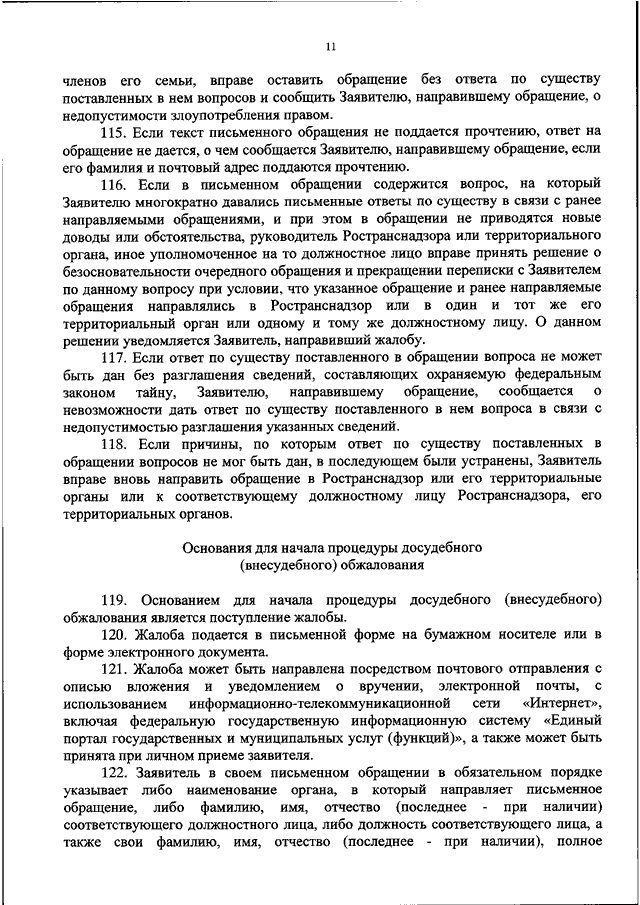 11

членов его семьи, вправе оставить обращение без ответа по существу поставленных в нем вопросов и сообщить Заявителю, направившему обращение, о недопустимости злоупотребления правом.

115. Если текст письменного обращения не поддается прочтению, ответ на обращение не дается, о чем сообщается Заявителю, направившему обращение, если его фамилия и почтовый адрес поддаются прочтению.

116. Если в письменном обращении содержится вопрос, на который Заявителю многократно давались письменные ответы по существу в связи с ранее направляемыми обращениями, и при этом в обращении не приводятся новые доводы или обстоятельства, руководитель Ространснадзора или территориального органа, иное уполномоченное на то должностное лицо вправе принять решение о безосновательности очередного обращения и прекращении переписки с Заявителем по данному вопросу при условии, что указанное обращение и ранее направляемые обращения направлялись в Ространснадзор или в один и тот же его территориальный орган или одному и тому же должностному лицу. О данном решении уведомляется Заявитель, направивший жалобу.

117. Если ответ по существу поставленного в обращении вопроса не может быть дан без разглашения сведений, составляющих охраняемую федеральным законом тайну, Заявителю, направившему обращение, сообщается о невозможности дать ответ по существу поставленного в нем вопроса в связи с недопустимостью разглашения указанных сведений.

118. Если причины, по которым ответ по существу поставленных в обращении вопросов не мог быть дан, в последующем были устранены, Заявитель вправе вновь направить обращение в Ространснадзор или его территориальные органы или к соответствующему должностному лицу Ространснадзора, его территориальных органов.

Основания для начала процедуры досудебного (внесудебного) обжалования

119. Основанием для начала процедуры досудебного (внесудебного) обжалования является поступление жалобы.

120. Жалоба подается в письменной форме на бумажном носителе или в форме электронного документа.

121. Жалоба может быть направлена посредством почтового отправления с описью вложения и уведомлением о вручении, электронной почты, с использованием информационно-телекоммуникационной сети «Интернет», включая федеральную государственную информационную систему «Единый портал государственных и муниципальных услуг (функций)», а также может быть принята при личном приеме заявителя.

122. Заявитель в своем письменном обращении в обязательном порядке указывает либо наименование органа, в который направляет письменное обращение, либо фамилию, имя, отчество (последнее - при наличии) соответствующего должностного лица, либо должность соответствующего лица, а также свои фамилию, имя, отчество (последнее - при наличии), полное